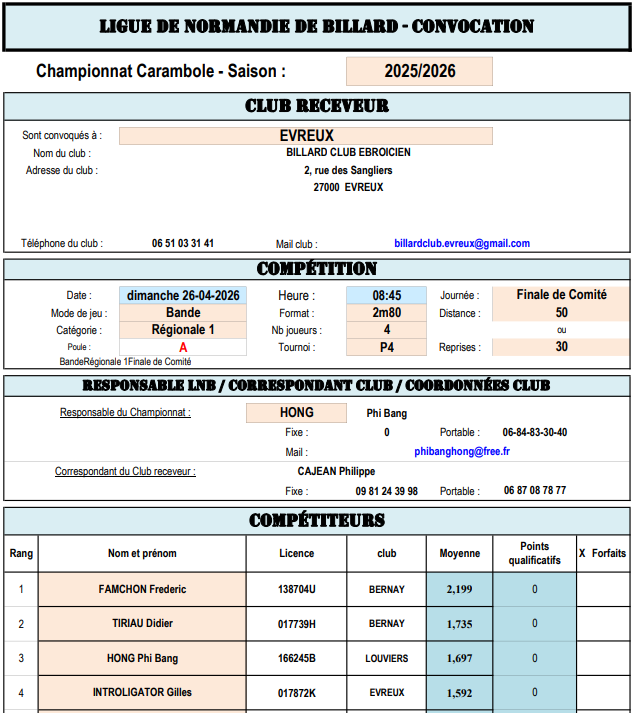 LIGUE DE NORMANDIE DE BILLARD - CONVOCATION

Championnat Carambole - Saison : 2025/2026

CLUB RECEVEUR

Sont convoqués à : EVREUX
Nom du club : BILLARD CLUB EBROICIEN
Adresse du club : 2, rue des Sangliers
27000 EVREUX

Téléphone du club : 06 51 03 31 41 Mail club : billardclub.evreux@gmail.com

COMPÉTITION

Date : dimanche 26-04-2026 Heure : 08:45 Journée : Finale de Comité
Mode de jeu : Bande Format : 2m80 Distance : 50
Catégorie : Régionale 1 Nb joueurs : 4 ou
Poule : A Tournoi : P4 Reprises : 30
BandeRégionale 1Finale de Comité

RESPONSABLE LNB / CORRESPONDANT CLUB / COORDONNÉES CLUB

Responsable du Championnat : HONG Phi Bang
Fixe : 0 Portable : 06-84-83-30-40
Mail : phibanghong@free.fr

Correspondant du Club receveur : CAJEAN Philippe
Fixe : 09 81 24 39 98 Portable : 06 87 08 78 77

COMPÉTITEURS

| Rang | Nom et prénom | Licence | club | Moyenne | Points qualificatifs | X Forfaits |
|---|---|---|---|---|---|---|
| 1 | FAMCHON Frederic | 138704U | BERNAY | 2,199 | 0 | |
| 2 | TIRIAU Didier | 017739H | BERNAY | 1,735 | 0 | |
| 3 | HONG Phi Bang | 166245B | LOUVIERS | 1,697 | 0 | |
| 4 | INTROLIGATOR Gilles | 017872K | EVREUX | 1,592 | 0 | |